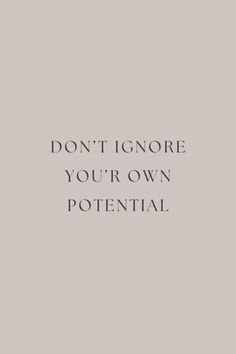 DON'T IGNORE YOU'R OWN POTENTIAL